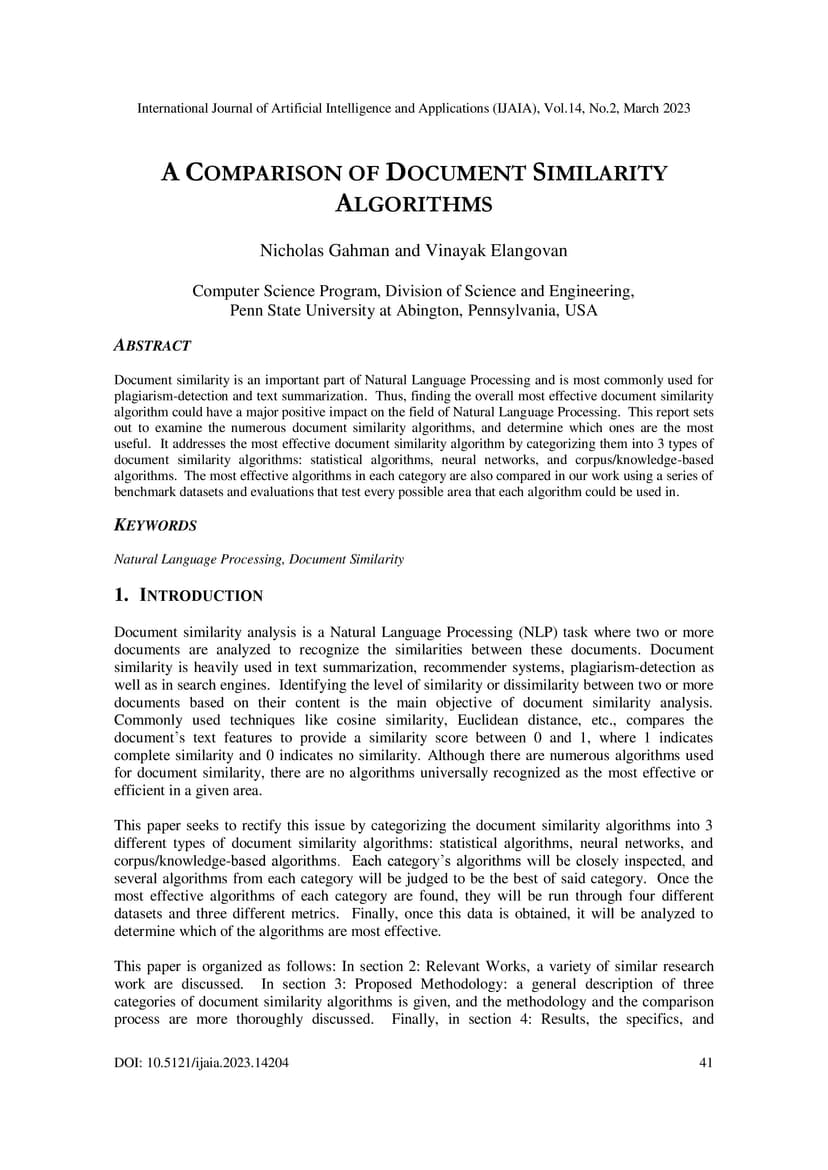 International Journal of Artificial Intelligence and Applications (IJAIA), Vol.14, No.2, March 2023

A COMPARISON OF DOCUMENT SIMILARITY ALGORITHMS

Nicholas Gahman and Vinayak Elangovan

Computer Science Program, Division of Science and Engineering, Penn State University at Abington, Pennsylvania, USA

ABSTRACT

Document similarity is an important part of Natural Language Processing and is most commonly used for plagiarism-detection and text summarization. Thus, finding the overall most effective document similarity algorithm could have a major positive impact on the field of Natural Language Processing. This report sets out to examine the numerous document similarity algorithms, and determine which ones are the most useful. It addresses the most effective document similarity algorithm by categorizing them into 3 types of document similarity algorithms: statistical algorithms, neural networks, and corpus/knowledge-based algorithms. The most effective algorithms in each category are also compared in our work using a series of benchmark datasets and evaluations that test every possible area that each algorithm could be used in.

KEYWORDS

Natural Language Processing, Document Similarity

1. INTRODUCTION

Document similarity analysis is a Natural Language Processing (NLP) task where two or more documents are analyzed to recognize the similarities between these documents. Document similarity is heavily used in text summarization, recommender systems, plagiarism-detection as well as in search engines. Identifying the level of similarity or dissimilarity between two or more documents based on their content is the main objective of document similarity analysis. Commonly used techniques like cosine similarity, Euclidean distance, etc., compares the document's text features to provide a similarity score between 0 and 1, where 1 indicates complete similarity and 0 indicates no similarity. Although there are numerous algorithms used for document similarity, there are no algorithms universally recognized as the most effective or efficient in a given area.

This paper seeks to rectify this issue by categorizing the document similarity algorithms into 3 different types of document similarity algorithms: statistical algorithms, neural networks, and corpus/knowledge-based algorithms. Each category's algorithms will be closely inspected, and several algorithms from each category will be judged to be the best of said category. Once the most effective algorithms of each category are found, they will be run through four different datasets and three different metrics. Finally, once this data is obtained, it will be analyzed to determine which of the algorithms are most effective.

This paper is organized as follows: In section 2: Relevant Works, a variety of similar research work are discussed. In section 3: Proposed Methodology: a general description of three categories of document similarity algorithms is given, and the methodology and the comparison process are more thoroughly discussed. Finally, in section 4: Results, the specifics, and

DOI: 10.5121/ijaia.2023.14204 41